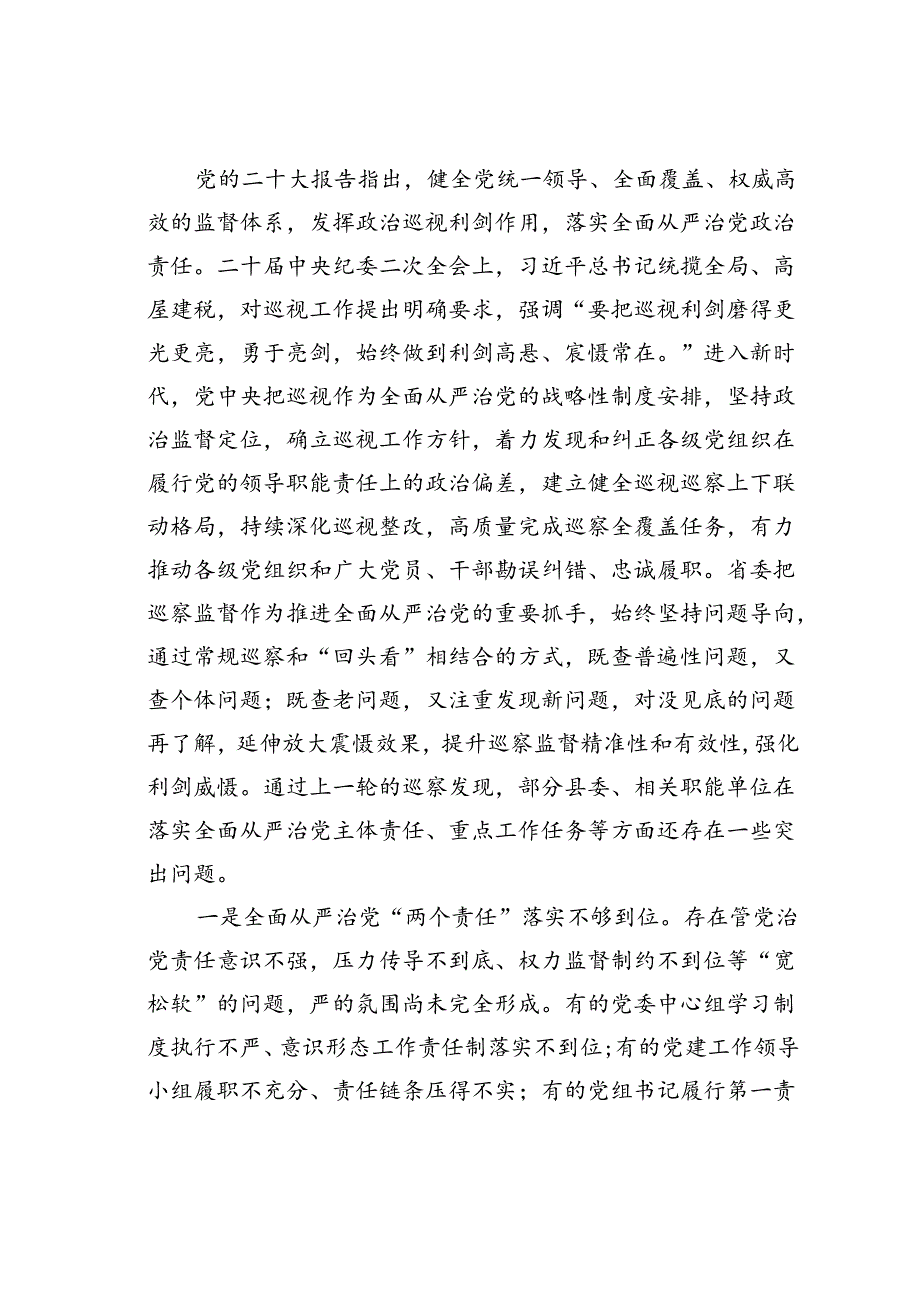 党的二十大报告指出，健全党统一领导、全面覆盖、权威高效的监督体系，发挥政治巡视利剑作用，落实全面从严治党政治责任。二十届中央纪委二次全会上，习近平总书记统揽全局、高屋建瓴，对巡视工作提出明确要求，强调“要把巡视利剑磨得更光更亮，勇于亮剑，始终做到利剑高悬、震慑常在。”进入新时代，党中央把巡视作为全面从严治党的战略性制度安排，坚持政治监督定位，确立巡视工作方针，着力发现和纠正各级党组织在履行党的领导职能责任上的政治偏差，建立健全巡视巡察上下联动格局，持续深化巡视整改，高质量完成巡察全覆盖任务，有力推动各级党组织和广大党员、干部勘误纠错、忠诚履职。省委把巡察监督作为推进全面从严治党的重要抓手，始终坚持问题导向，通过常规巡察和“回头看”相结合的方式，既查普遍性问题，又查个体问题；既查老问题，又注重发现新问题，对没见底的问题再了解，延伸放大震慑效果，提升巡察监督精准性和有效性，强化利剑威慑。通过上一轮的巡察发现，部分县委、相关职能单位在落实全面从严治党主体责任、重点工作任务等方面还存在一些突出问题。

一是全面从严治党“两个责任”落实不够到位。存在管党治党责任意识不强，压力传导不到底、权力监督制约不到位等“宽松软”的问题，严的氛围尚未完全形成。有的党委中心组学习制度执行不严、意识形态工作责任制落实不到位；有的党建工作领导小组履职不充分、责任链条压得不实；有的党组书记履行第一责